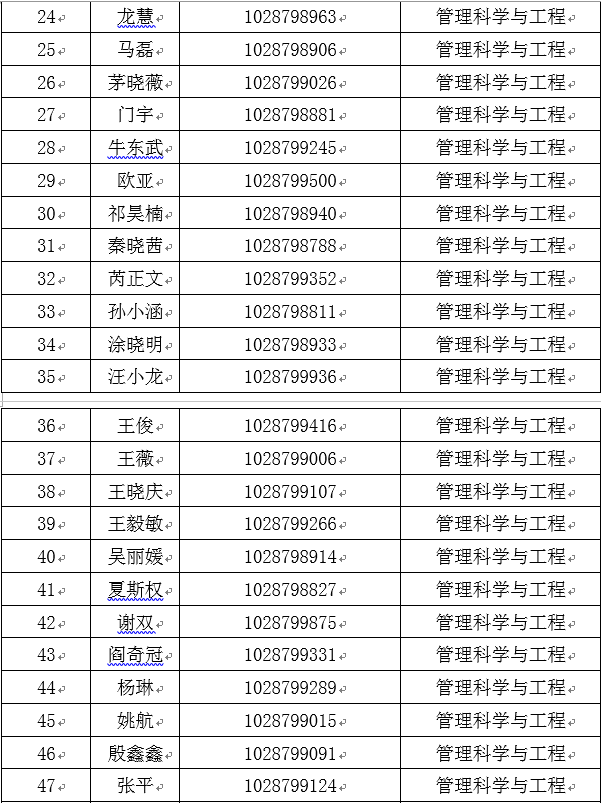 | 24 | 龙慧 | 1028798963 | 管理科学与工程 |
|---|---|---|---|
| 25 | 马磊 | 1028798906 | 管理科学与工程 |
| 26 | 茅晓薇 | 1028799026 | 管理科学与工程 |
| 27 | 门宇 | 1028798881 | 管理科学与工程 |
| 28 | 牛东武 | 1028799245 | 管理科学与工程 |
| 29 | 欧亚 | 1028799500 | 管理科学与工程 |
| 30 | 祁昊楠 | 1028798940 | 管理科学与工程 |
| 31 | 秦晓茜 | 1028798788 | 管理科学与工程 |
| 32 | 芮正文 | 1028799352 | 管理科学与工程 |
| 33 | 孙小涵 | 1028798811 | 管理科学与工程 |
| 34 | 涂晓明 | 1028798933 | 管理科学与工程 |
| 35 | 汪小龙 | 1028799936 | 管理科学与工程 |

| 36 | 王俊 | 1028799416 | 管理科学与工程 |
|---|---|---|---|
| 37 | 王薇 | 1028799006 | 管理科学与工程 |
| 38 | 王晓庆 | 1028799107 | 管理科学与工程 |
| 39 | 王毅敏 | 1028799266 | 管理科学与工程 |
| 40 | 吴丽媛 | 1028798914 | 管理科学与工程 |
| 41 | 夏斯权 | 1028798827 | 管理科学与工程 |
| 42 | 谢双 | 1028799875 | 管理科学与工程 |
| 43 | 阎奇冠 | 1028799331 | 管理科学与工程 |
| 44 | 杨琳 | 1028799289 | 管理科学与工程 |
| 45 | 姚航 | 1028799015 | 管理科学与工程 |
| 46 | 殷鑫鑫 | 1028799091 | 管理科学与工程 |
| 47 | 张平 | 1028799124 | 管理科学与工程 |